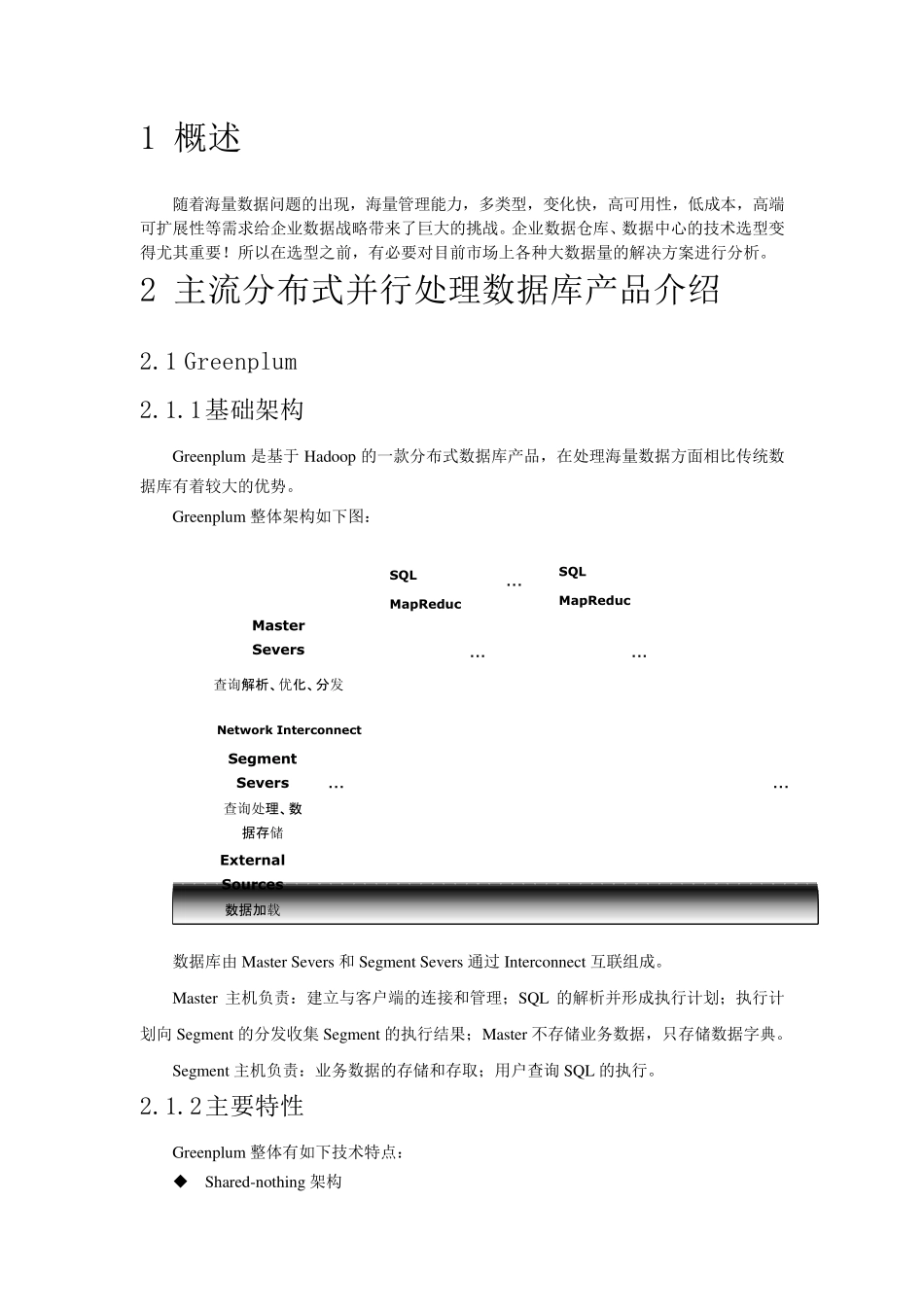 1 概述

随着海量数据问题的出现，海量管理能力，多类型，变化快，高可用性，低成本，高端可扩展性等需求给企业数据战略带来了巨大的挑战。企业数据仓库、数据中心的技术选型变得尤其重要！所以在选型之前，有必要对目前市场上各种大数据量的解决方案进行分析。

2 主流分布式并行处理数据库产品介绍

2.1 Greenplum

2.1.1基础架构

Greenplum 是基于 Hadoop 的一款分布式数据库产品，在处理海量数据方面相比传统数据库有着较大的优势。

Greenplum 整体架构如下图：

SQL
MapReduc
…
SQL
MapReduc

Master
Severs
…
…
查询解析、优化、分发

Network Interconnect

Segment
Severs
…
…
查询处理、数据存储

External
Sources
数据加载

数据库由 Master Severs 和 Segment Severs 通过 Interconnect 互联组成。

Master 主机负责：建立与客户端的连接和管理；SQL 的解析并形成执行计划；执行计划向 Segment 的分发收集 Segment 的执行结果；Master 不存储业务数据，只存储数据字典。

Segment 主机负责：业务数据的存储和存取；用户查询 SQL 的执行。

2.1.2主要特性

Greenplum 整体有如下技术特点：

◆ Shared-nothing 架构